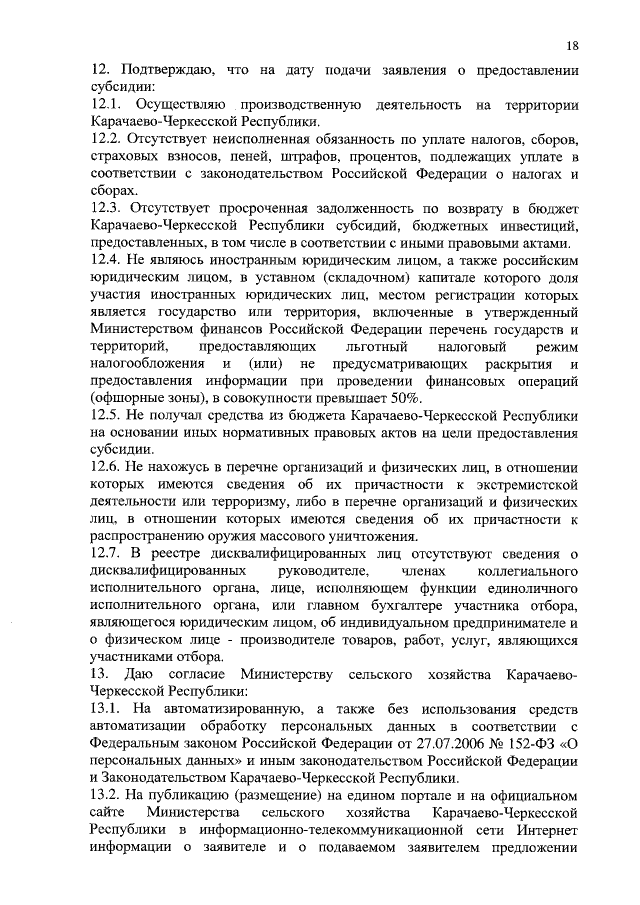 18

12. Подтверждаю, что на дату подачи заявления о предоставлении субсидии:
12.1. Осуществляю производственную деятельность на территории Карачаево-Черкесской Республики.
12.2. Отсутствует неисполненная обязанность по уплате налогов, сборов, страховых взносов, пеней, штрафов, процентов, подлежащих уплате в соответствии с законодательством Российской Федерации о налогах и сборах.
12.3. Отсутствует просроченная задолженность по возврату в бюджет Карачаево-Черкесской Республики субсидий, бюджетных инвестиций, предоставленных, в том числе в соответствии с иными правовыми актами.
12.4. Не являюсь иностранным юридическим лицом, а также российским юридическим лицом, в уставном (складочном) капитале которого доля участия иностранных юридических лиц, местом регистрации которых является государство или территория, включенные в утвержденный Министерством финансов Российской Федерации перечень государств и территорий, предоставляющих льготный налоговый режим налогообложения и (или) не предусматривающих раскрытия и предоставления информации при проведении финансовых операций (офшорные зоны), в совокупности превышает 50%.
12.5. Не получал средства из бюджета Карачаево-Черкесской Республики на основании иных нормативных правовых актов на цели предоставления субсидии.
12.6. Не нахожусь в перечне организаций и физических лиц, в отношении которых имеются сведения об их причастности к экстремистской деятельности или терроризму, либо в перечне организаций и физических лиц, в отношении которых имеются сведения об их причастности к распространению оружия массового уничтожения.
12.7. В реестре дисквалифицированных лиц отсутствуют сведения о дисквалифицированных руководителе, членах коллегиального исполнительного органа, лице, исполняющем функции единоличного исполнительного органа, или главном бухгалтере участника отбора, являющегося юридическим лицом, об индивидуальном предпринимателе и о физическом лице - производителе товаров, работ, услуг, являющихся участниками отбора.
13. Даю согласие Министерству сельского хозяйства Карачаево-Черкесской Республики:
13.1. На автоматизированную, а также без использования средств автоматизации обработку персональных данных в соответствии с Федеральным законом Российской Федерации от 27.07.2006 № 152-ФЗ «О персональных данных» и иным законодательством Российской Федерации и Законодательством Карачаево-Черкесской Республики.
13.2. На публикацию (размещение) на едином портале и на официальном сайте Министерства сельского хозяйства Карачаево-Черкесской Республики в информационно-телекоммуникационной сети Интернет информации о заявителе и о подаваемом заявителем предложении